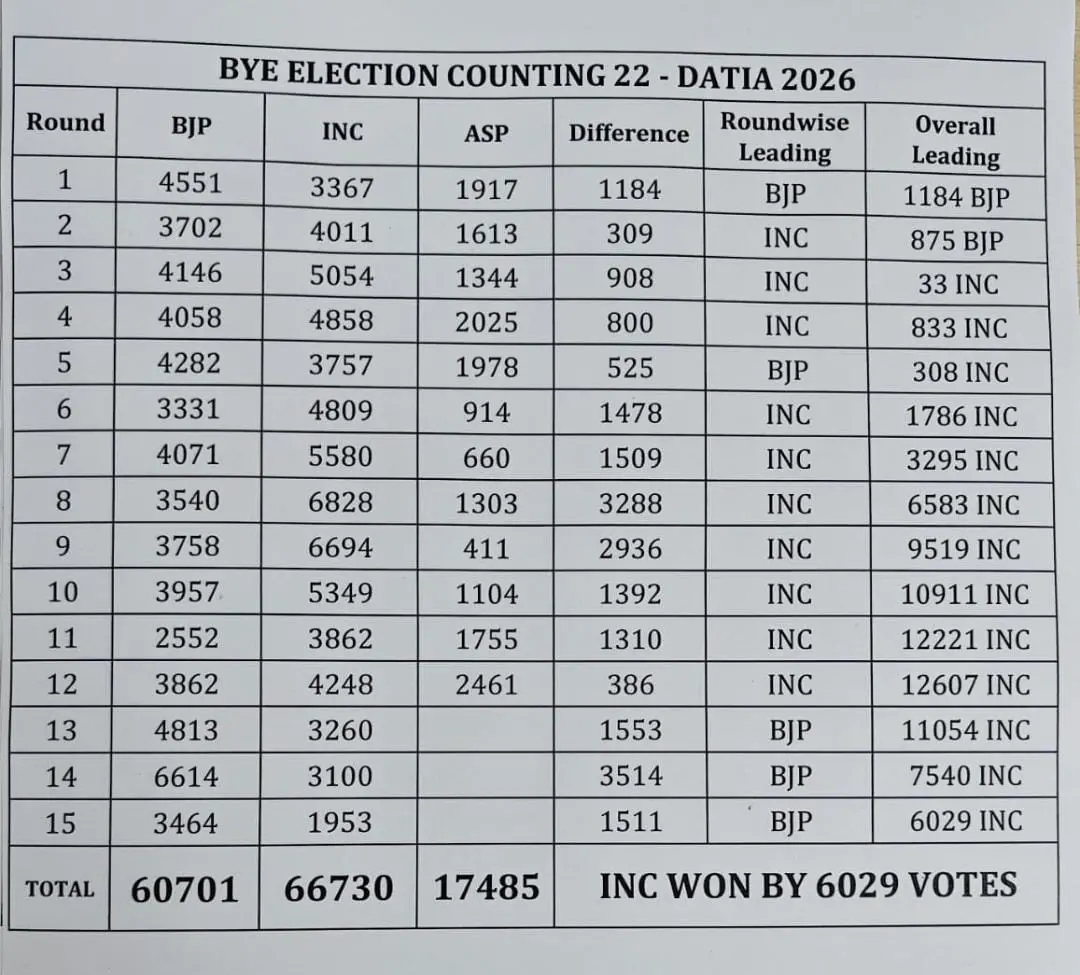 BYE ELECTION COUNTING 22 - DATIA 2026

| Round | BJP | INC | ASP | Difference | Roundwise Leading | Overall Leading |
|---|---|---|---|---|---|---|
| 1 | 4551 | 3367 | 1917 | 1184 | BJP | 1184 BJP |
| 2 | 3702 | 4011 | 1613 | 309 | INC | 875 BJP |
| 3 | 4146 | 5054 | 1344 | 908 | INC | 33 INC |
| 4 | 4058 | 4858 | 2025 | 800 | INC | 833 INC |
| 5 | 4282 | 3757 | 1978 | 525 | BJP | 308 INC |
| 6 | 3331 | 4809 | 914 | 1478 | INC | 1786 INC |
| 7 | 4071 | 5580 | 660 | 1509 | INC | 3295 INC |
| 8 | 3540 | 6828 | 1303 | 3288 | INC | 6583 INC |
| 9 | 3758 | 6694 | 411 | 2936 | INC | 9519 INC |
| 10 | 3957 | 5349 | 1104 | 1392 | INC | 10911 INC |
| 11 | 2552 | 3862 | 1755 | 1310 | INC | 12221 INC |
| 12 | 3862 | 4248 | 2461 | 386 | INC | 12607 INC |
| 13 | 4813 | 3260 | | 1553 | BJP | 11054 INC |
| 14 | 6614 | 3100 | | 3514 | BJP | 7540 INC |
| 15 | 3464 | 1953 | | 1511 | BJP | 6029 INC |
| TOTAL | 60701 | 66730 | 17485 | INC WON BY 6029 VOTES | | |